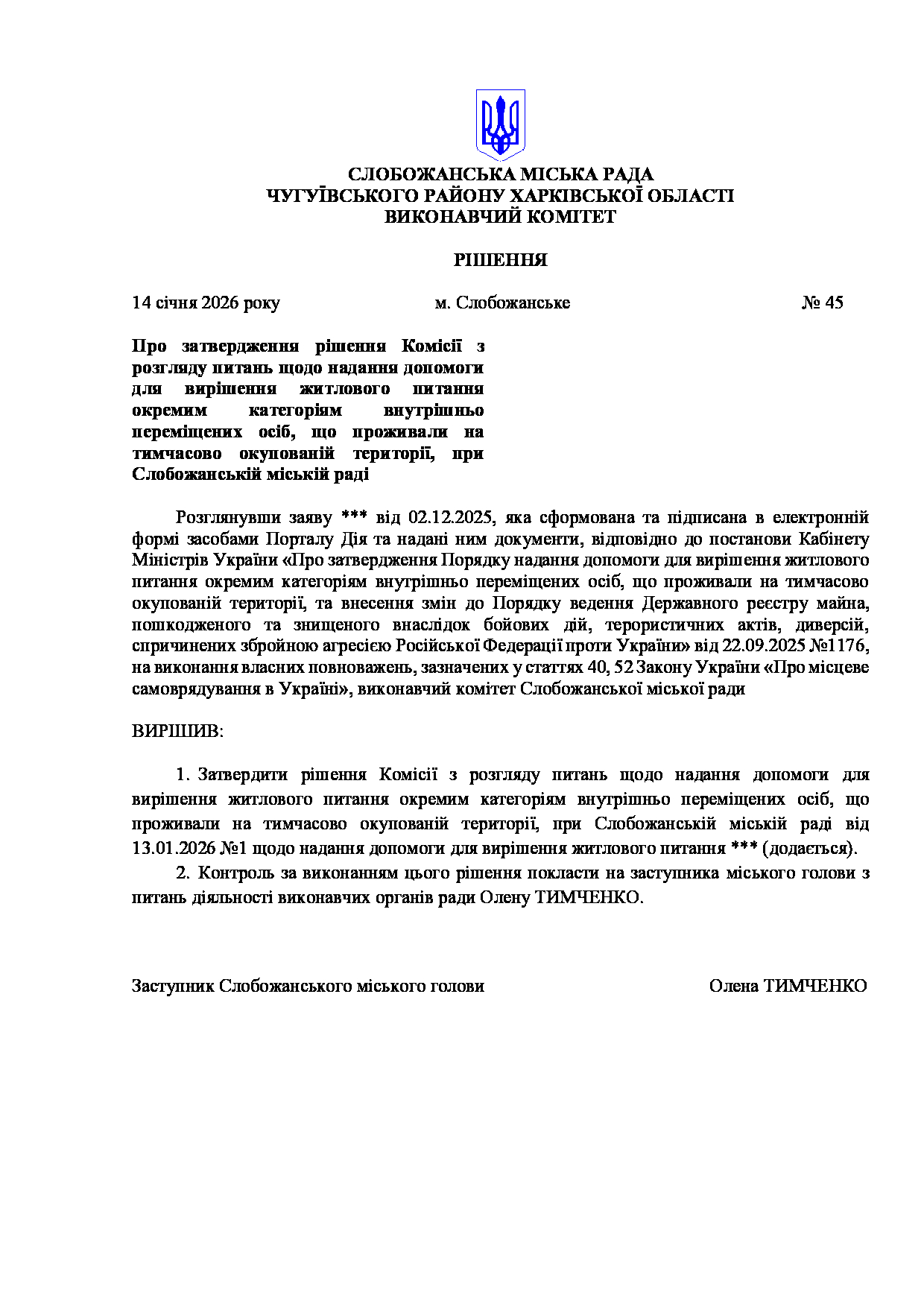 СЛОБОЖАНСЬКА МІСЬКА РАДА
ЧУГУЇВСЬКОГО РАЙОНУ ХАРКІВСЬКОЇ ОБЛАСТІ
ВИКОНАВЧИЙ КОМІТЕТ

РІШЕННЯ

14 січня 2026 року м. Слобожанське № 45

Про затвердження рішення Комісії з розгляду питань щодо надання допомоги для вирішення житлового питання окремим категоріям внутрішньо переміщених осіб, що проживали на тимчасово окупованій території, при Слобожанській міській раді

Розглянувши заяву *** від 02.12.2025, яка сформована та підписана в електронній формі засобами Порталу Дія та надані ним документи, відповідно до постанови Кабінету Міністрів України «Про затвердження Порядку надання допомоги для вирішення житлового питання окремим категоріям внутрішньо переміщених осіб, що проживали на тимчасово окупованій території, та внесення змін до Порядку ведення Державного реєстру майна, пошкодженого та знищеного внаслідок бойових дій, терористичних актів, диверсій, спричинених збройною агресією Російської Федерації проти України» від 22.09.2025 №1176, на виконання власних повноважень, зазначених у статтях 40, 52 Закону України «Про місцеве самоврядування в Україні», виконавчий комітет Слобожанської міської ради

ВИРІШИВ:

1. Затвердити рішення Комісії з розгляду питань щодо надання допомоги для вирішення житлового питання окремим категоріям внутрішньо переміщених осіб, що проживали на тимчасово окупованій території, при Слобожанській міській раді від 13.01.2026 №1 щодо надання допомоги для вирішення житлового питання *** (додається).

2. Контроль за виконанням цього рішення покласти на заступника міського голови з питань діяльності виконавчих органів ради Олену ТИМЧЕНКО.

Заступник Слобожанського міського голови Олена ТИМЧЕНКО